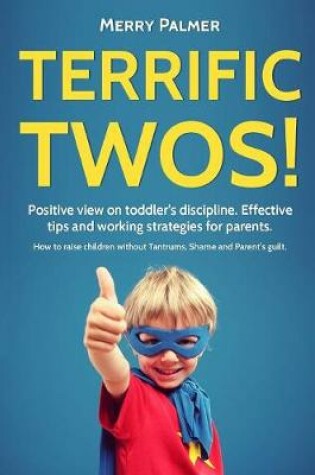 MERRY PALMER

TERRIFIC TWOS!

Positive view on toddler's discipline. Effective tips and working strategies for parents.

How to raise children without Tantrums, Shame and Parent's guilt.